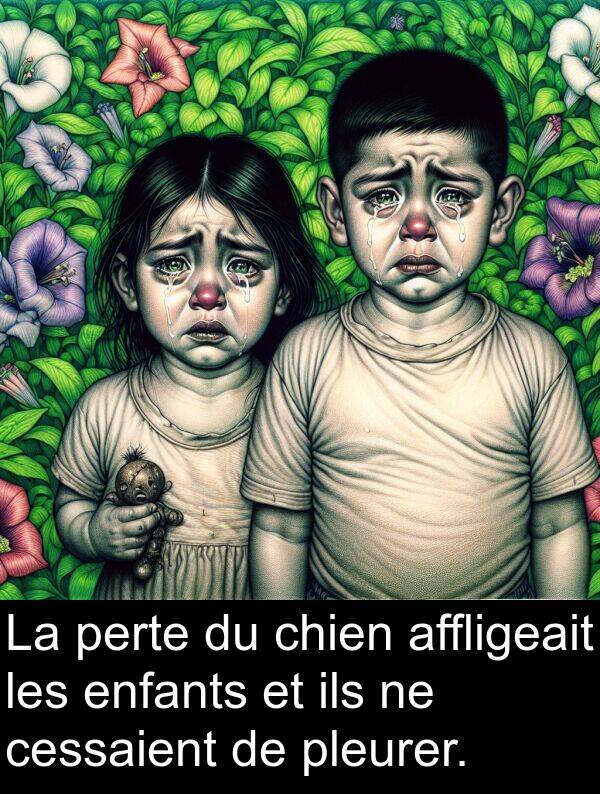 La perte du chien affligeait les enfants et ils ne cessaient de pleurer.